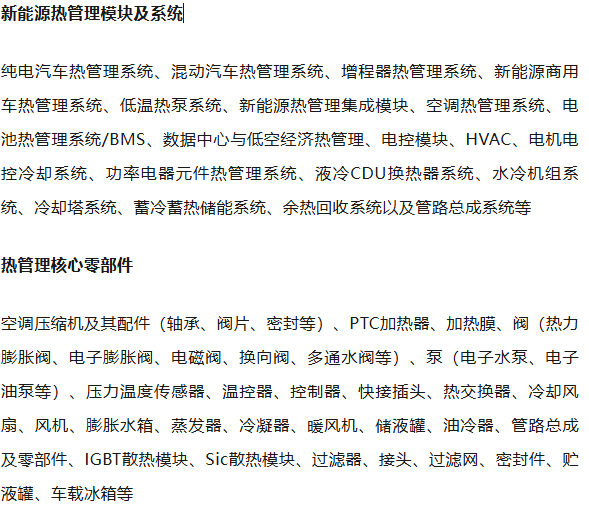 新能源热管理模块及系统

纯电汽车热管理系统、混动汽车热管理系统、增程器热管理系统、新能源商用车热管理系统、低温热泵系统、新能源热管理集成模块、空调热管理系统、电池热管理系统/BMS、数据中心与低空经济热管理、电控模块、HVAC、电机电控冷却系统、功率电器元件热管理系统、液冷CDU换热器系统、水冷机组系统、冷却塔系统、蓄冷蓄热储能系统、余热回收系统以及管路总成系统等

热管理核心零部件

空调压缩机及其配件（轴承、阀片、密封等）、PTC加热器、加热膜、阀（热力膨胀阀、电子膨胀阀、电磁阀、换向阀、多通水阀等）、泵（电子水泵、电子油泵等）、压力温度传感器、温控器、控制器、快接插头、热交换器、冷却风扇、风机、膨胀水箱、蒸发器、冷凝器、暖风机、储液罐、油冷器、管路总成及零部件、IGBT散热模块、Sic散热模块、过滤器、接头、过滤网、密封件、贮液罐、车载冰箱等